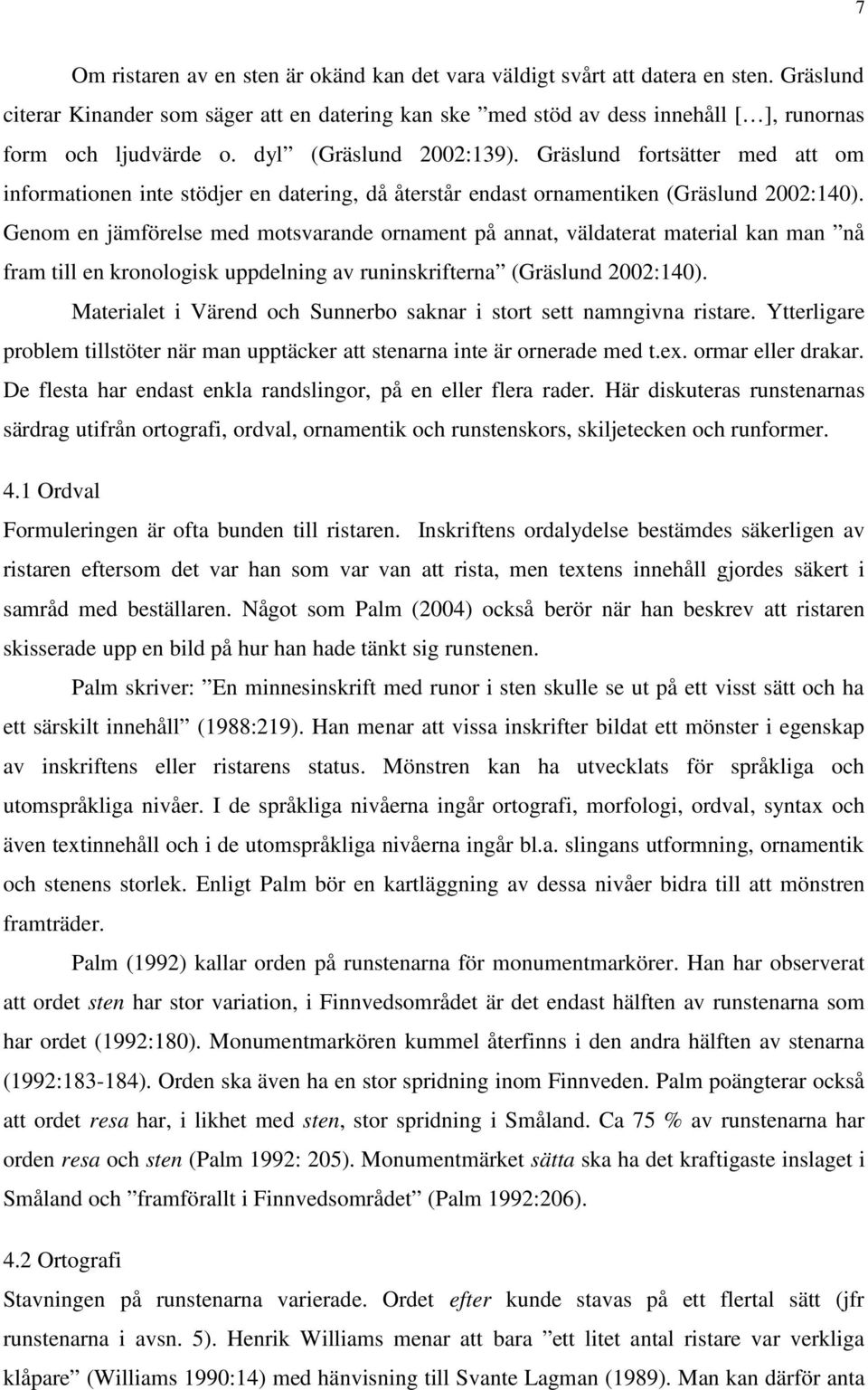 7

Om ristaren av en sten är okänd kan det vara väldigt svårt att datera en sten. Gräslund citerar Kinander som säger att en datering kan ske ”med stöd av dess innehåll […], runornas form och ljudvärde o. dyl” (Gräslund 2002:139). Gräslund fortsätter med att om informationen inte stödjer en datering, då återstår endast ornamentiken (Gräslund 2002:140). Genom en jämförelse med motsvarande ornament på annat, väldaterat material kan man ”nå fram till en kronologisk uppdelning av runinskrifterna” (Gräslund 2002:140).

Materialet i Värend och Sunnerbo saknar i stort sett namngivna ristare. Ytterligare problem tillstöter när man upptäcker att stenarna inte är ornerade med t.ex. ormar eller drakar. De flesta har endast enkla randslingor, på en eller flera rader. Här diskuteras runstenarnas särdrag utifrån ortografi, ordval, ornamentik och runstenskors, skiljetecken och runformer.

4.1 Ordval

Formuleringen är ofta bunden till ristaren. Inskriftens ordalydelse bestämdes säkerligen av ristaren eftersom det var han som var van att rista, men textens innehåll gjordes säkert i samråd med beställaren. Något som Palm (2004) också berör när han beskrev att ristaren skisserade upp en bild på hur han hade tänkt sig runstenen.

Palm skriver: ”En minnesinskrift med runor i sten skulle se ut på ett visst sätt och ha ett särskilt innehåll” (1988:219). Han menar att vissa inskrifter bildat ett mönster i egenskap av inskriftens eller ristarens status. Mönstren kan ha utvecklats för språkliga och utomspråkliga nivåer. I de språkliga nivåerna ingår ortografi, morfologi, ordval, syntax och även textinnehåll och i de utomspråkliga nivåerna ingår bl.a. slingans utformning, ornamentik och stenens storlek. Enligt Palm bör en kartläggning av dessa nivåer bidra till att mönstren framträder.

Palm (1992) kallar orden på runstenarna för monumentmarkörer. Han har observerat att ordet sten har stor variation, i Finnvedsområdet är det endast hälften av runstenarna som har ordet (1992:180). Monumentmarkören kummel återfinns i den andra hälften av stenarna (1992:183-184). Orden ska även ha en stor spridning inom Finnveden. Palm poängterar också att ordet resa har, i likhet med sten, stor spridning i Småland. Ca 75 % av runstenarna har orden resa och sten (Palm 1992: 205). Monumentmärket sätta ska ha det kraftigaste inslaget i Småland och ”framförallt i Finnvedsområdet” (Palm 1992:206).

4.2 Ortografi

Stavningen på runstenarna varierade. Ordet efter kunde stavas på ett flertal sätt (jfr runstenarna i avsn. 5). Henrik Williams menar att bara ”ett litet antal ristare var verkliga klåpare” (Williams 1990:14) med hänvisning till Svante Lagman (1989). Man kan därför anta